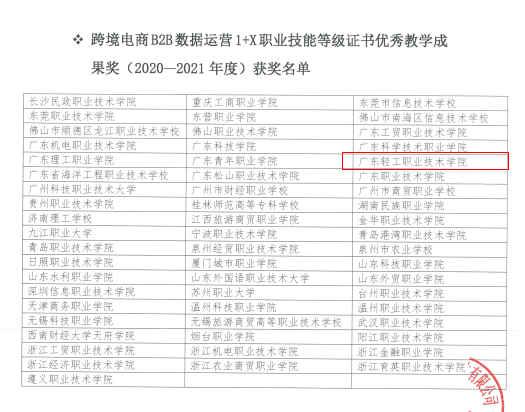 ❖ 跨境电商B2B数据运营1+X职业技能等级证书优秀教学成果奖（2020—2021年度）获奖名单

| 长沙民政职业技术学院 | 重庆工商职业学院 | 东莞市信息技术学校 |
|---|---|---|
| 东莞职业技术学院 | 东营职业学院 | 佛山市南海区信息技术学校 |
| 佛山市顺德区龙江职业技术学校 | 佛山职业技术学院 | 广东工贸职业技术学院 |
| 广东机电职业技术学院 | 广东科技学院 | 广东科学技术职业学院 |
| 广东理工职业学院 | 广东青年职业学院 | 广东轻工职业技术学院 |
| 广东省海洋工程职业技术学校 | 广东松山职业技术学院 | 广东职业技术学院 |
| 广州科技职业技术大学 | 广州市财经职业学校 | 广州市商贸职业学校 |
| 贵州职业技术学院 | 桂林师范高等专科学校 | 湖南民族职业学院 |
| 济南理工学校 | 江西旅游商贸职业学院 | 金华职业技术学院 |
| 九江职业大学 | 宁波职业技术学院 | 青岛港湾职业技术学院 |
| 青岛职业技术学院 | 泉州经贸职业技术学院 | 泉州市农业学校 |
| 日照职业技术学院 | 厦门城市职业学院 | 山东科技职业学院 |
| 山东水利职业学院 | 山东外国语职业技术大学 | 山东外贸职业学院 |
| 深圳信息职业技术学院 | 苏州职业大学 | 台州职业技术学院 |
| 天津商务职业学院 | 温州科技职业学院 | 温州职业技术学院 |
| 无锡科技职业学院 | 无锡旅游商贸高等职业技术学校 | 武汉职业技术学院 |
| 西南财经大学天府学院 | 烟台职业学院 | 阳江职业技术学院 |
| 浙江工贸职业技术学院 | 浙江机电职业技术学院 | 浙江金融职业学院 |
| 浙江经济职业技术学院 | 浙江农业商贸职业学院 | 浙江育英职业技术学院 |
| 遵义职业技术学院 | | |

有限公司